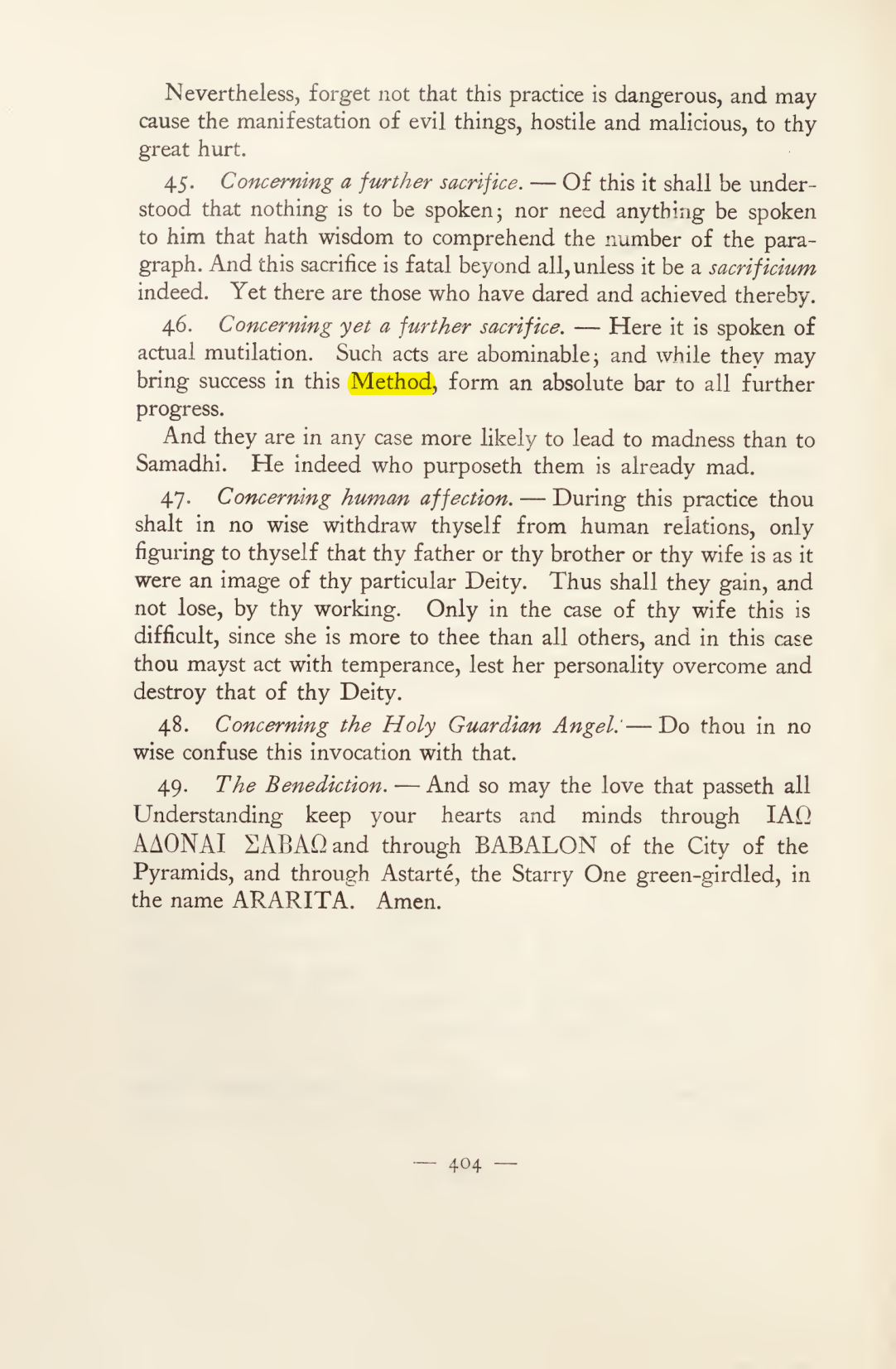 Nevertheless, forget not that this practice is dangerous, and may cause the manifestation of evil things, hostile and malicious, to thy great hurt.

45. Concerning a further sacrifice. — Of this it shall be understood that nothing is to be spoken; nor need anything be spoken to him that hath wisdom to comprehend the number of the paragraph. And this sacrifice is fatal beyond all, unless it be a sacrificium indeed. Yet there are those who have dared and achieved thereby.

46. Concerning yet a further sacrifice. — Here it is spoken of actual mutilation. Such acts are abominable; and while they may bring success in this Method, form an absolute bar to all further progress.

And they are in any case more likely to lead to madness than to Samadhi. He indeed who purposeth them is already mad.

47. Concerning human affection. — During this practice thou shalt in no wise withdraw thyself from human relations, only figuring to thyself that thy father or thy brother or thy wife is as it were an image of thy particular Deity. Thus shall they gain, and not lose, by thy working. Only in the case of thy wife this is difficult, since she is more to thee than all others, and in this case thou mayst act with temperance, lest her personality overcome and destroy that of thy Deity.

48. Concerning the Holy Guardian Angel. — Do thou in no wise confuse this invocation with that.

49. The Benediction. — And so may the love that passeth all Understanding keep your hearts and minds through ΙΑΩ ΑΔΟΝΑΙ ΣΑΒΑΩ and through BABALON of the City of the Pyramids, and through Astarté, the Starry One green-girdled, in the name ARARITA. Amen.

— 404 —